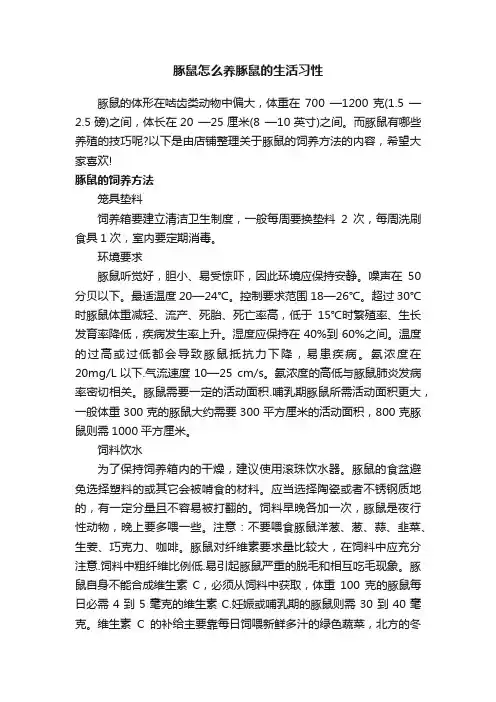 豚鼠怎么养豚鼠的生活习性

豚鼠的体形在啮齿类动物中偏大，体重在 700 —1200 克(1.5 —2.5 磅)之间，体长在 20 —25 厘米(8 —10 英寸)之间。而豚鼠有哪些养殖的技巧呢?以下是由店铺整理关于豚鼠的饲养方法的内容，希望大家喜欢!

豚鼠的饲养方法

笼具垫料

饲养箱要建立清洁卫生制度，一般每周要换垫料 2 次，每周洗刷食具 1 次，室内要定期消毒。

环境要求

豚鼠听觉好，胆小、易受惊吓，因此环境应保持安静。噪声在 50 分贝以下。最适温度 20—24℃。控制要求范围 18—26℃。超过 30℃时豚鼠体重减轻、流产、死胎、死亡率高，低于 15℃时繁殖率、生长发育率降低，疾病发生率上升。湿度应保持在 40%到 60%之间。温度的过高或过低都会导致豚鼠抵抗力下降，易患疾病。氨浓度在 20mg/L 以下.气流速度 10—25 cm/s。氨浓度的高低与豚鼠肺炎发病率密切相关。豚鼠需要一定的活动面积.哺乳期豚鼠所需活动面积更大，一般体重 300 克的豚鼠大约需要 300 平方厘米的活动面积，800 克豚鼠则需 1000 平方厘米。

饲料饮水

为了保持饲养箱内的干燥，建议使用滚珠饮水器。豚鼠的食盆避免选择塑料的或其它会被啃食的材料。应当选择陶瓷或者不锈钢质地的，有一定分量且不容易被打翻的。饲料早晚各加一次，豚鼠是夜行性动物，晚上要多喂一些。注意：不要喂食豚鼠洋葱、葱、蒜、韭菜、生姜、巧克力、咖啡。豚鼠对纤维素要求量比较大，在饲料中应充分注意.饲料中粗纤维比例低.易引起豚鼠严重的脱毛和相互吃毛现象。豚鼠自身不能合成维生素 C，必须从饲料中获取，体重 100 克的豚鼠每日必需 4 到 5 毫克的维生素 C.妊娠或哺乳期的豚鼠则需 30 到 40 毫克。维生素 C 的补给主要靠每日饲喂新鲜多汁的绿色蔬菜，北方的冬